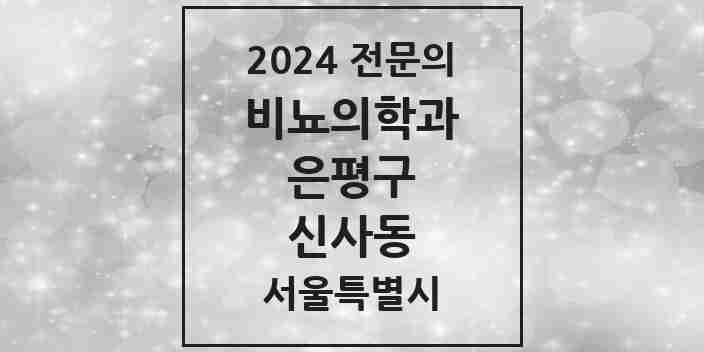 2024 전문의
비뇨의학과
은평구
신사동
서울특별시